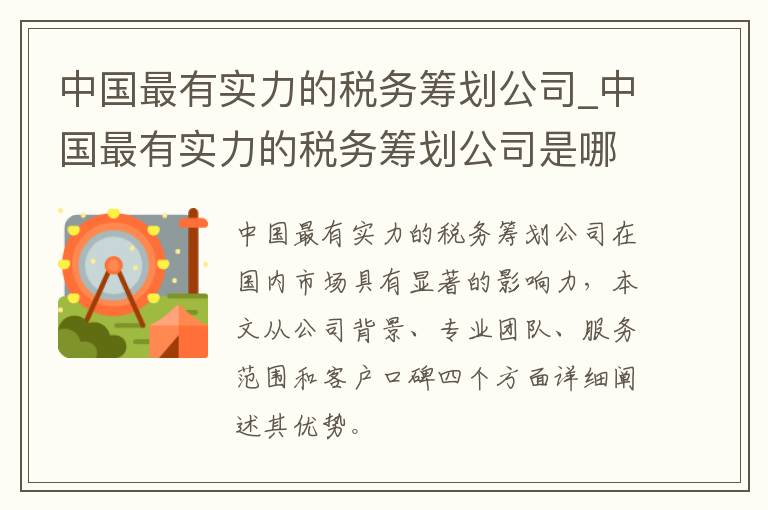 中国最有实力的税务筹划公司_中国最有实力的税务筹划公司是哪

中国最有实力的税务筹划公司在国内市场具有显著的影响力，本文从公司背景、专业团队、服务范围和客户口碑四个方面详细阐述其优势。